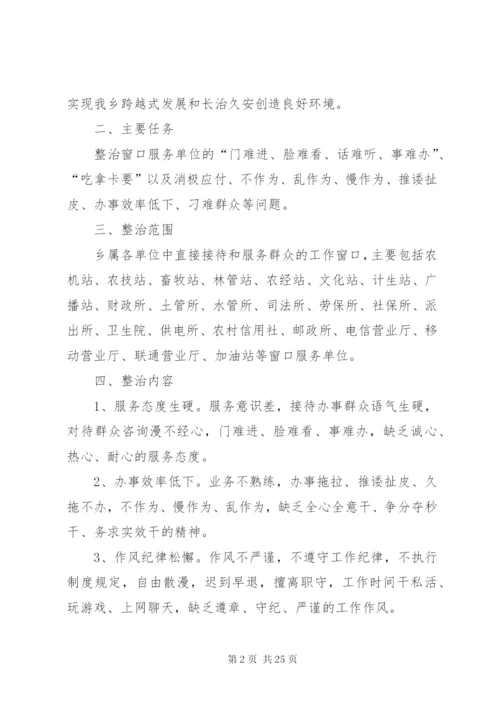 实现我乡跨越式发展和长治久安创造良好环境。

二、主要任务

整治窗口服务单位的“门难进、脸难看、话难听、事难办”、“吃拿卡要”以及消极应付、不作为、乱作为、慢作为、推诿扯皮、办事效率低下、刁难群众等问题。

三、整治范围

乡属各单位中直接接待和服务群众的工作窗口，主要包括农机站、农技站、畜牧站、林管站、农经站、文化站、计生站、广播站、财政所、土管所、水管所、司法所、劳保所、社保所、派出所、卫生院、供电所、农村信用社、邮政所、电信营业厅、移动营业厅、联通营业厅、加油站等窗口服务单位。

四、整治内容

1、服务态度生硬。服务意识差，接待办事群众语气生硬，对待群众咨询漫不经心，门难进、脸难看、事难办，缺乏诚心、热心、耐心的服务态度。

2、办事效率低下。业务不熟练，办事拖拉、推诿扯皮、久拖不办，不作为、慢作为、乱作为，缺乏全心全意干、争分夺秒干、务求实效干的精神。

3、作风纪律松懈。作风不严谨，不遵守工作纪律，不执行制度规定，自由散漫，迟到早退，擅离职守，工作时间干私活、玩游戏、上网聊天，缺乏遵章、守纪、严谨的工作作风。

第 2 页 共 25 页